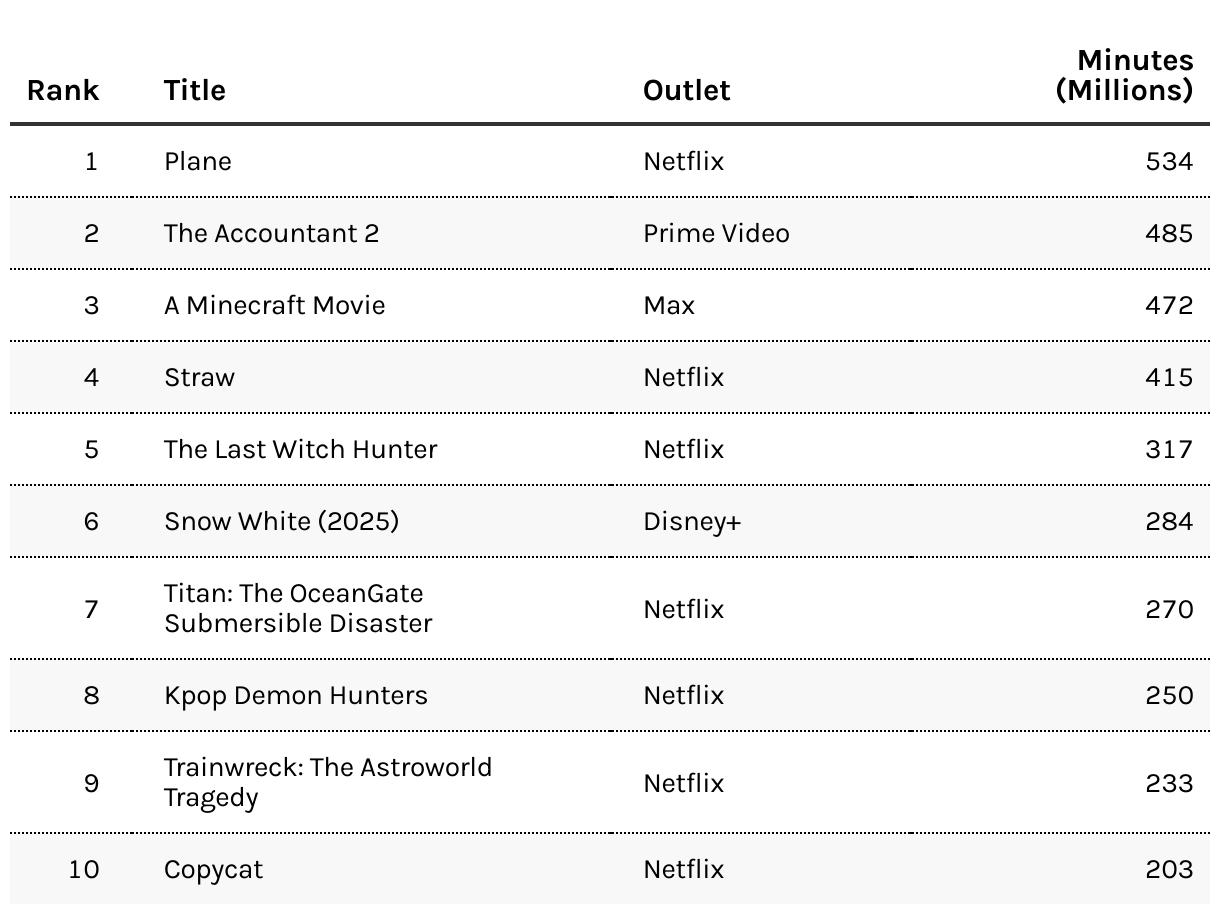 | Rank | Title | Outlet | Minutes (Millions) |
|---|---|---|---|
| 1 | Plane | Netflix | 534 |
| 2 | The Accountant 2 | Prime Video | 485 |
| 3 | A Minecraft Movie | Max | 472 |
| 4 | Straw | Netflix | 415 |
| 5 | The Last Witch Hunter | Netflix | 317 |
| 6 | Snow White (2025) | Disney+ | 284 |
| 7 | Titan: The OceanGate Submersible Disaster | Netflix | 270 |
| 8 | Kpop Demon Hunters | Netflix | 250 |
| 9 | Trainwreck: The Astroworld Tragedy | Netflix | 233 |
| 10 | Copycat | Netflix | 203 |